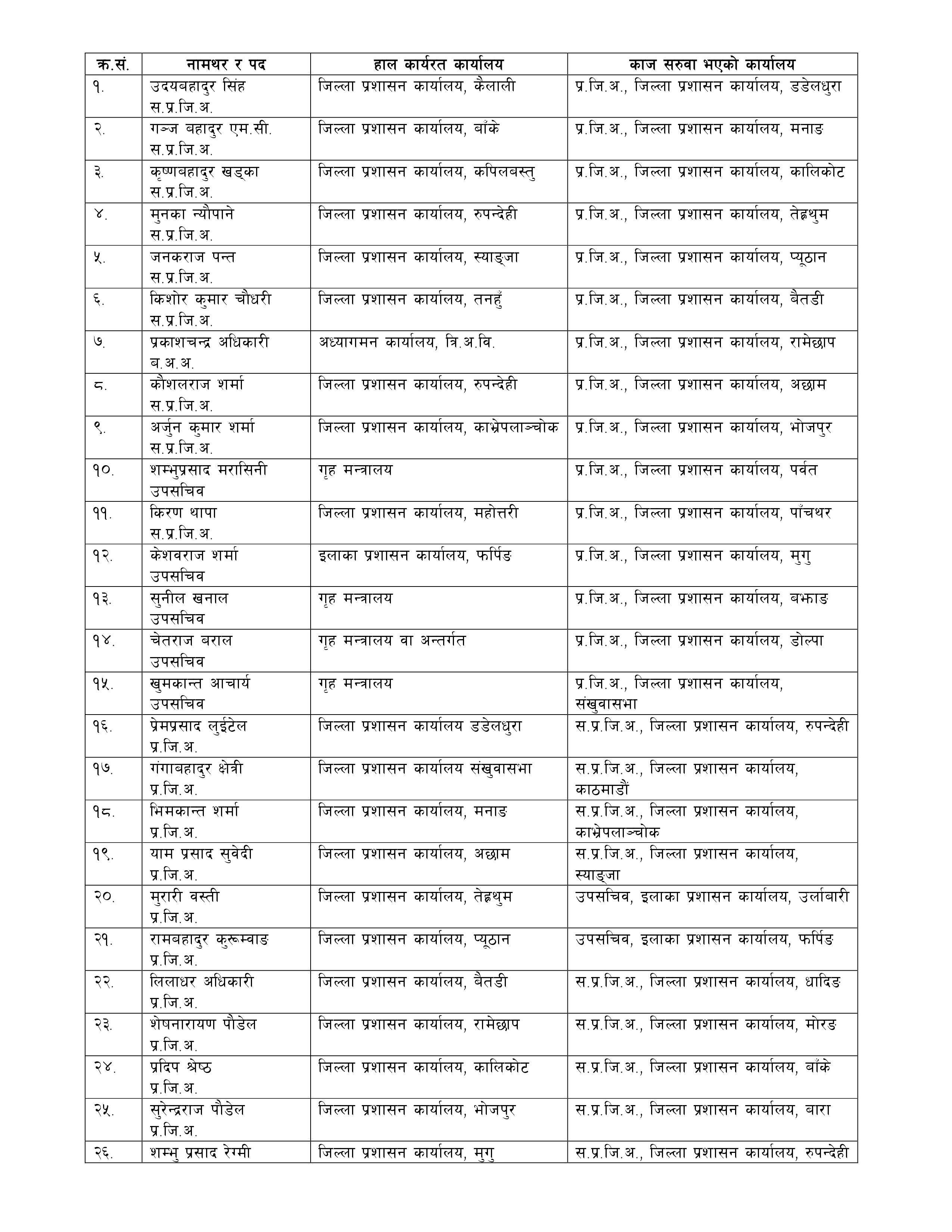 | क्र.सं. | नामथर र पद | हाल कार्यरत कार्यालय | काज सरुवा भएको कार्यालय |
|---|---|---|---|
| १. | उदयबहादुर सिंह स.प्र.जि.अ. | जिल्ला प्रशासन कार्यालय, कैलाली | प्र.जि.अ., जिल्ला प्रशासन कार्यालय, डडेलधुरा |
| २. | गञ्ज बहादुर एम.सी. स.प्र.जि.अ. | जिल्ला प्रशासन कार्यालय, बाँके | प्र.जि.अ., जिल्ला प्रशासन कार्यालय, मनाङ |
| ३. | कृष्णबहादुर खड्का स.प्र.जि.अ. | जिल्ला प्रशासन कार्यालय, कपिलबस्तु | प्र.जि.अ., जिल्ला प्रशासन कार्यालय, कालिकोट |
| ४. | मुनका न्यौपाने स.प्र.जि.अ. | जिल्ला प्रशासन कार्यालय, रुपन्देही | प्र.जि.अ., जिल्ला प्रशासन कार्यालय, तेह्रथुम |
| ५. | जनकराज पन्त स.प्र.जि.अ. | जिल्ला प्रशासन कार्यालय, स्याङ्जा | प्र.जि.अ., जिल्ला प्रशासन कार्यालय, प्यूठान |
| ६. | किशोर कुमार चौधरी स.प्र.जि.अ. | जिल्ला प्रशासन कार्यालय, तनहुँ | प्र.जि.अ., जिल्ला प्रशासन कार्यालय, बैतडी |
| ७. | प्रकाशचन्द्र अधिकारी ब.अ.अ. | अध्यागमन कार्यालय, त्रि.अ.वि. | प्र.जि.अ., जिल्ला प्रशासन कार्यालय, रामेछाप |
| ८. | कौशलराज शर्मा स.प्र.जि.अ. | जिल्ला प्रशासन कार्यालय, रुपन्देही | प्र.जि.अ., जिल्ला प्रशासन कार्यालय, अछाम |
| ९. | अर्जुन कुमार शर्मा स.प्र.जि.अ. | जिल्ला प्रशासन कार्यालय, काभ्रेपलाञ्चोक | प्र.जि.अ., जिल्ला प्रशासन कार्यालय, भोजपुर |
| १०. | शम्भुप्रसाद मरासिनी उपसचिव | गृह मन्त्रालय | प्र.जि.अ., जिल्ला प्रशासन कार्यालय, पर्वत |
| ११. | किरण थापा स.प्र.जि.अ. | जिल्ला प्रशासन कार्यालय, महोत्तरी | प्र.जि.अ., जिल्ला प्रशासन कार्यालय, पाँचथर |
| १२. | केशवराज शर्मा उपसचिव | इलाका प्रशासन कार्यालय, फर्पिङ | प्र.जि.अ., जिल्ला प्रशासन कार्यालय, मुगु |
| १३. | सुनील खनाल उपसचिव | गृह मन्त्रालय | प्र.जि.अ., जिल्ला प्रशासन कार्यालय, बझाङ |
| १४. | चेतराज बराल उपसचिव | गृह मन्त्रालय वा अन्तर्गत | प्र.जि.अ., जिल्ला प्रशासन कार्यालय, डोल्पा |
| १५. | खुमकान्त आचार्य उपसचिव | गृह मन्त्रालय | प्र.जि.अ., जिल्ला प्रशासन कार्यालय, संखुवासभा |
| १६. | प्रेमप्रसाद लुईटेल प्र.जि.अ. | जिल्ला प्रशासन कार्यालय डडेलधुरा | स.प्र.जि.अ., जिल्ला प्रशासन कार्यालय, रुपन्देही |
| १७. | गंगाबहादुर क्षेत्री प्र.जि.अ. | जिल्ला प्रशासन कार्यालय संखुवासभा | स.प्र.जि.अ., जिल्ला प्रशासन कार्यालय, काठमाडौं |
| १८. | भिमकान्त शर्मा प्र.जि.अ. | जिल्ला प्रशासन कार्यालय, मनाङ | स.प्र.जि.अ., जिल्ला प्रशासन कार्यालय, काभ्रेपलाञ्चोक |
| १९. | याम प्रसाद सुवेदी प्र.जि.अ. | जिल्ला प्रशासन कार्यालय, अछाम | स.प्र.जि.अ., जिल्ला प्रशासन कार्यालय, स्याङ्जा |
| २०. | मुरारी वस्ती प्र.जि.अ. | जिल्ला प्रशासन कार्यालय, तेह्रथुम | उपसचिव, इलाका प्रशासन कार्यालय, उर्लाबारी |
| २१. | रामबहादुर कुरूम्वाङ प्र.जि.अ. | जिल्ला प्रशासन कार्यालय, प्यूठान | उपसचिव, इलाका प्रशासन कार्यालय, फर्पिङ |
| २२. | लिलाधर अधिकारी प्र.जि.अ. | जिल्ला प्रशासन कार्यालय, बैतडी | स.प्र.जि.अ., जिल्ला प्रशासन कार्यालय, धादिङ |
| २३. | शेषनारायण पौडेल प्र.जि.अ. | जिल्ला प्रशासन कार्यालय, रामेछाप | स.प्र.जि.अ., जिल्ला प्रशासन कार्यालय, मोरङ |
| २४. | प्रदिप श्रेष्ठ प्र.जि.अ. | जिल्ला प्रशासन कार्यालय, कालिकोट | स.प्र.जि.अ., जिल्ला प्रशासन कार्यालय, बाँके |
| २५. | सुरेन्द्रराज पौडेल प्र.जि.अ. | जिल्ला प्रशासन कार्यालय, भोजपुर | स.प्र.जि.अ., जिल्ला प्रशासन कार्यालय, बारा |
| २६. | शम्भु प्रसाद रेग्मी | जिल्ला प्रशासन कार्यालय, मुगु | स.प्र.जि.अ., जिल्ला प्रशासन कार्यालय, रुपन्देही |